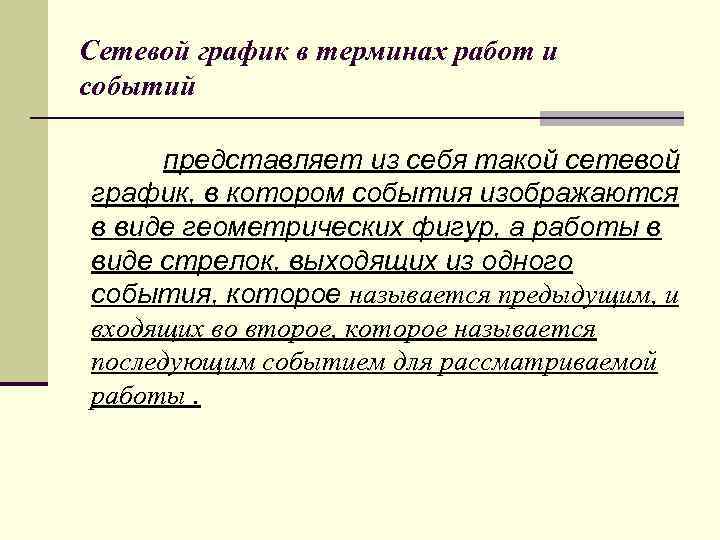 Сетевой график в терминах работ и событий

представляет из себя такой сетевой график, в котором события изображаются в виде геометрических фигур, а работы в виде стрелок, выходящих из одного события, которое называется предыдущим, и входящих во второе, которое называется последующим событием для рассматриваемой работы .